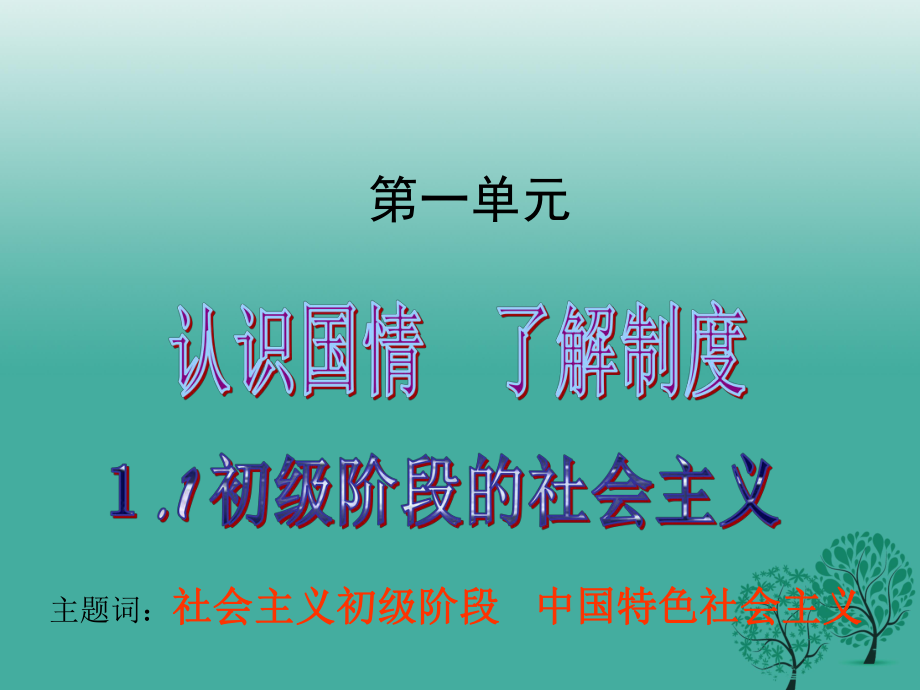 第一单元

认识国情　了解制度

1.1初级阶段的社会主义

主题词：社会主义初级阶段　中国特色社会主义